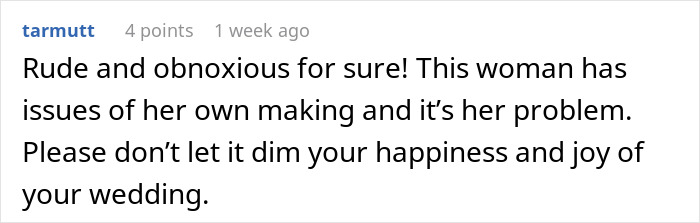 tarmutt 4 points 1 week ago

Rude and obnoxious for sure! This woman has issues of her own making and it’s her problem. Please don’t let it dim your happiness and joy of your wedding.